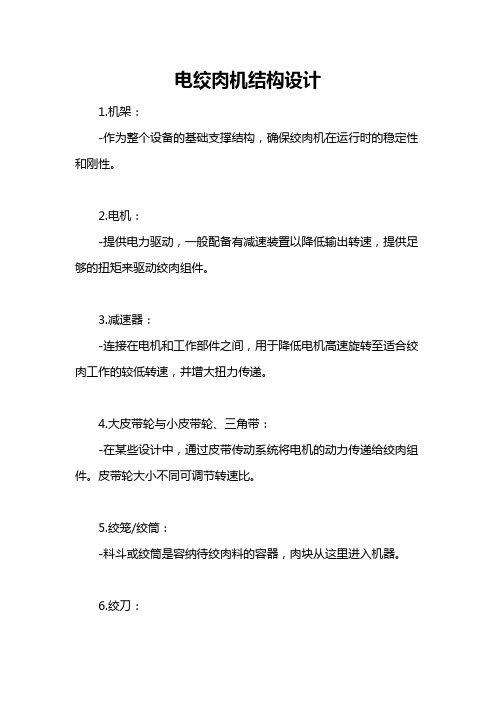 电绞肉机结构设计

1.机架：

-作为整个设备的基础支撑结构，确保绞肉机在运行时的稳定性和刚性。

2.电机：

-提供电力驱动，一般配备有减速装置以降低输出转速，提供足够的扭矩来驱动绞肉组件。

3.减速器：

-连接在电机和工作部件之间，用于降低电机高速旋转至适合绞肉工作的较低转速，并增大扭力传递。

4.大皮带轮与小皮带轮、三角带：

-在某些设计中，通过皮带传动系统将电机的动力传递给绞肉组件。皮带轮大小不同可调节转速比。

5.绞笼/绞筒：

-料斗或绞筒是容纳待绞肉料的容器，肉块从这里进入机器。

6.绞刀：